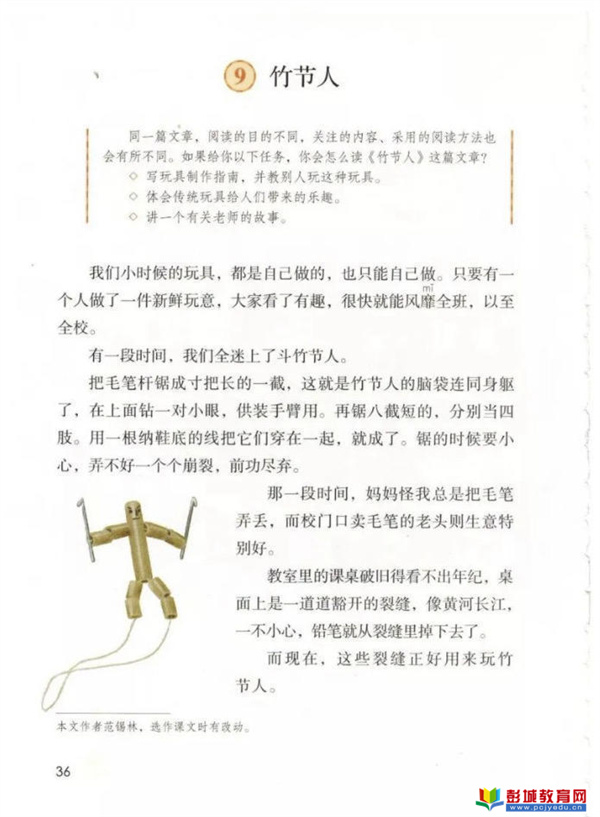 9 竹节人

同一篇文章，阅读的目的不同，关注的内容、采用的阅读方法也会有所不同。如果给你以下任务，你会怎么读《竹节人》这篇文章？
◇ 写玩具制作指南，并教别人玩这种玩具。
◇ 体会传统玩具给人们带来的乐趣。
◇ 讲一个有关老师的故事。

我们小时候的玩具，都是自己做的，也只能自己做。只要有一个人做了一件新鲜玩意，大家看了有趣，很快就能风靡（mǐ）全班，以至全校。

有一段时间，我们全迷上了斗竹节人。

把毛笔杆锯成寸把长的一截，这就是竹节人的脑袋连同身躯了，在上面钻一对小眼，供装手臂用。再锯八截短的，分别当四肢。用一根纳鞋底的线把它们穿在一起，就成了。锯的时候要小心，弄不好一个个崩裂，前功尽弃。

那一段时间，妈妈怪我总是把毛笔弄丢，而校门口卖毛笔的老头则生意特别好。

教室里的课桌破旧得看不出年纪，桌面上是一道道豁开的裂缝，像黄河长江，一不小心，铅笔就从裂缝里掉下去了。

而现在，这些裂缝正好用来玩竹节人。

本文作者范锡林，选作课文时有改动。

36

彭城教育网
www.pcjyedu.cn